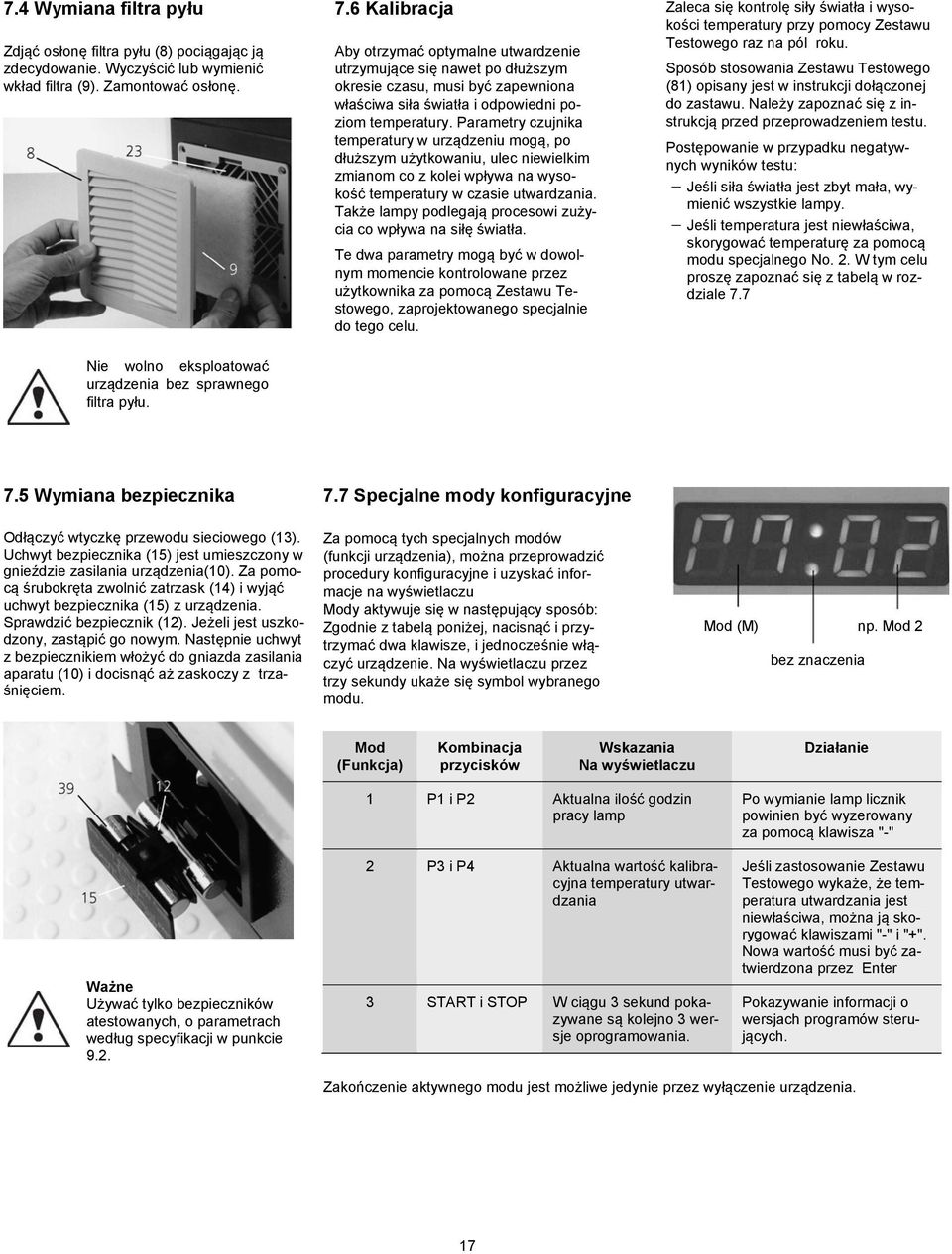 7.4 Wymiana filtra pyłu

Zdjąć osłonę filtra pyłu (8) pociągając ją zdecydowanie. Wyczyścić lub wymienić wkład filtra (9). Zamontować osłonę.

8
23
9

Nie wolno eksploatować urządzenia bez sprawnego filtra pyłu.

7.6 Kalibracja

Aby otrzymać optymalne utwardzenie utrzymujące się nawet po dłuższym okresie czasu, musi być zapewniona właściwa siła światła i odpowiedni poziom temperatury. Parametry czujnika temperatury w urządzeniu mogą, po dłuższym użytkowaniu, ulec niewielkim zmianom co z kolei wpływa na wysokość temperatury w czasie utwardzania. Także lampy podlegają procesowi zużycia co wpływa na siłę światła.

Te dwa parametry mogą być w dowolnym momencie kontrolowane przez użytkownika za pomocą Zestawu Testowego, zaprojektowanego specjalnie do tego celu.

Zaleca się kontrolę siły światła i wysokości temperatury przy pomocy Zestawu Testowego raz na pól roku.

Sposób stosowania Zestawu Testowego (81) opisany jest w instrukcji dołączonej do zastawu. Należy zapoznać się z instrukcją przed przeprowadzeniem testu.

Postępowanie w przypadku negatywnych wyników testu:
– Jeśli siła światła jest zbyt mała, wymienić wszystkie lampy.
– Jeśli temperatura jest niewłaściwa, skorygować temperaturę za pomocą modu specjalnego No. 2. W tym celu proszę zapoznać się z tabelą w rozdziale 7.7

7.5 Wymiana bezpiecznika

Odłączyć wtyczkę przewodu sieciowego (13). Uchwyt bezpiecznika (15) jest umieszczony w gnieździe zasilania urządzenia(10). Za pomocą śrubokręta zwolnić zatrzask (14) i wyjąć uchwyt bezpiecznika (15) z urządzenia. Sprawdzić bezpiecznik (12). Jeżeli jest uszkodzony, zastąpić go nowym. Następnie uchwyt z bezpiecznikiem włożyć do gniazda zasilania aparatu (10) i docisnąć aż zaskoczy z trzaśnięciem.

39
12
15

Ważne
Używać tylko bezpieczników atestowanych, o parametrach według specyfikacji w punkcie 9.2.

7.7 Specjalne mody konfiguracyjne

Za pomocą tych specjalnych modów (funkcji urządzenia), można przeprowadzić procedury konfiguracyjne i uzyskać informacje na wyświetlaczu
Mody aktywuje się w następujący sposób: Zgodnie z tabelą poniżej, nacisnąć i przytrzymać dwa klawisze, i jednocześnie włączyć urządzenie. Na wyświetlaczu przez trzy sekundy ukaże się symbol wybranego modu.

Mod (M)
np. Mod 2
bez znaczenia

| Mod (Funkcja) | Kombinacja przycisków | Wskazania Na wyświetlaczu | Działanie |
|---|---|---|---|
| 1 | P1 i P2 | Aktualna ilość godzin pracy lamp | Po wymianie lamp licznik powinien być wyzerowany za pomocą klawisza "-" |
| 2 | P3 i P4 | Aktualna wartość kalibracyjna temperatury utwardzania | Jeśli zastosowanie Zestawu Testowego wykaże, że temperatura utwardzania jest niewłaściwa, można ją skorygować klawiszami "-" i "+". Nowa wartość musi być zatwierdzona przez Enter |
| 3 | START i STOP | W ciągu 3 sekund pokazywane są kolejno 3 wersje oprogramowania. | Pokazywanie informacji o wersjach programów sterujących. |

Zakończenie aktywnego modu jest możliwe jedynie przez wyłączenie urządzenia.

17